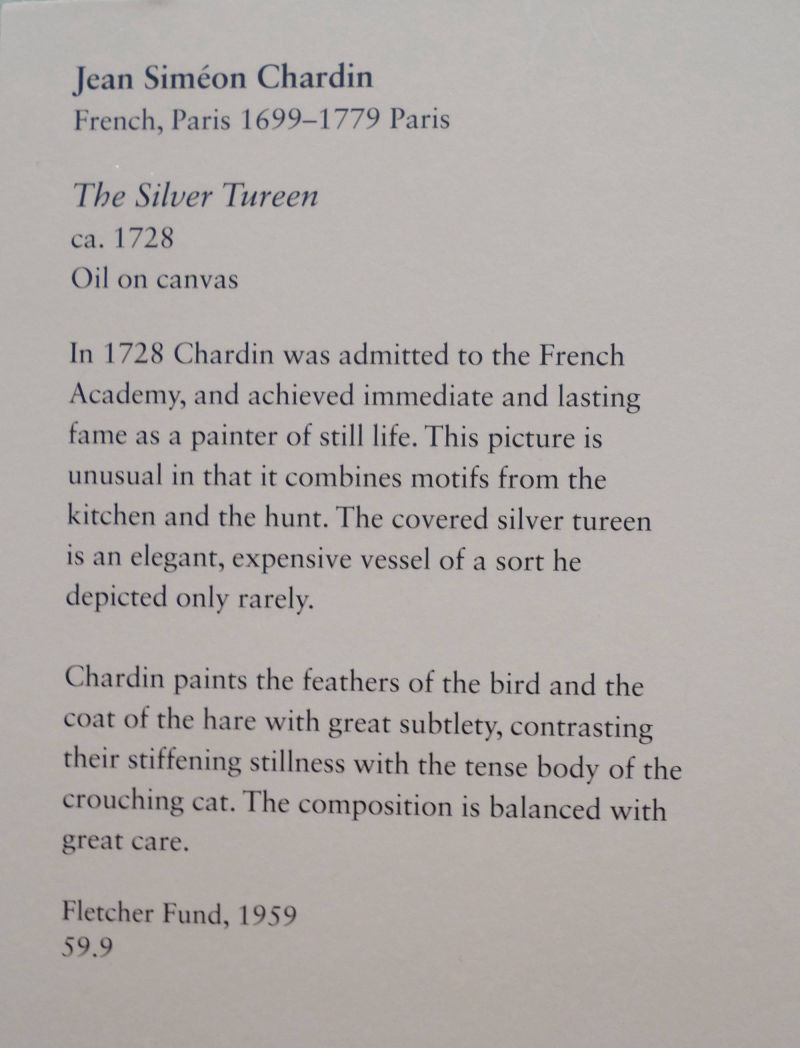 Jean Siméon Chardin
French, Paris 1699–1779 Paris

The Silver Tureen
ca. 1728
Oil on canvas

In 1728 Chardin was admitted to the French Academy, and achieved immediate and lasting fame as a painter of still life. This picture is unusual in that it combines motifs from the kitchen and the hunt. The covered silver tureen is an elegant, expensive vessel of a sort he depicted only rarely.

Chardin paints the feathers of the bird and the coat of the hare with great subtlety, contrasting their stiffening stillness with the tense body of the crouching cat. The composition is balanced with great care.

Fletcher Fund, 1959
59.9